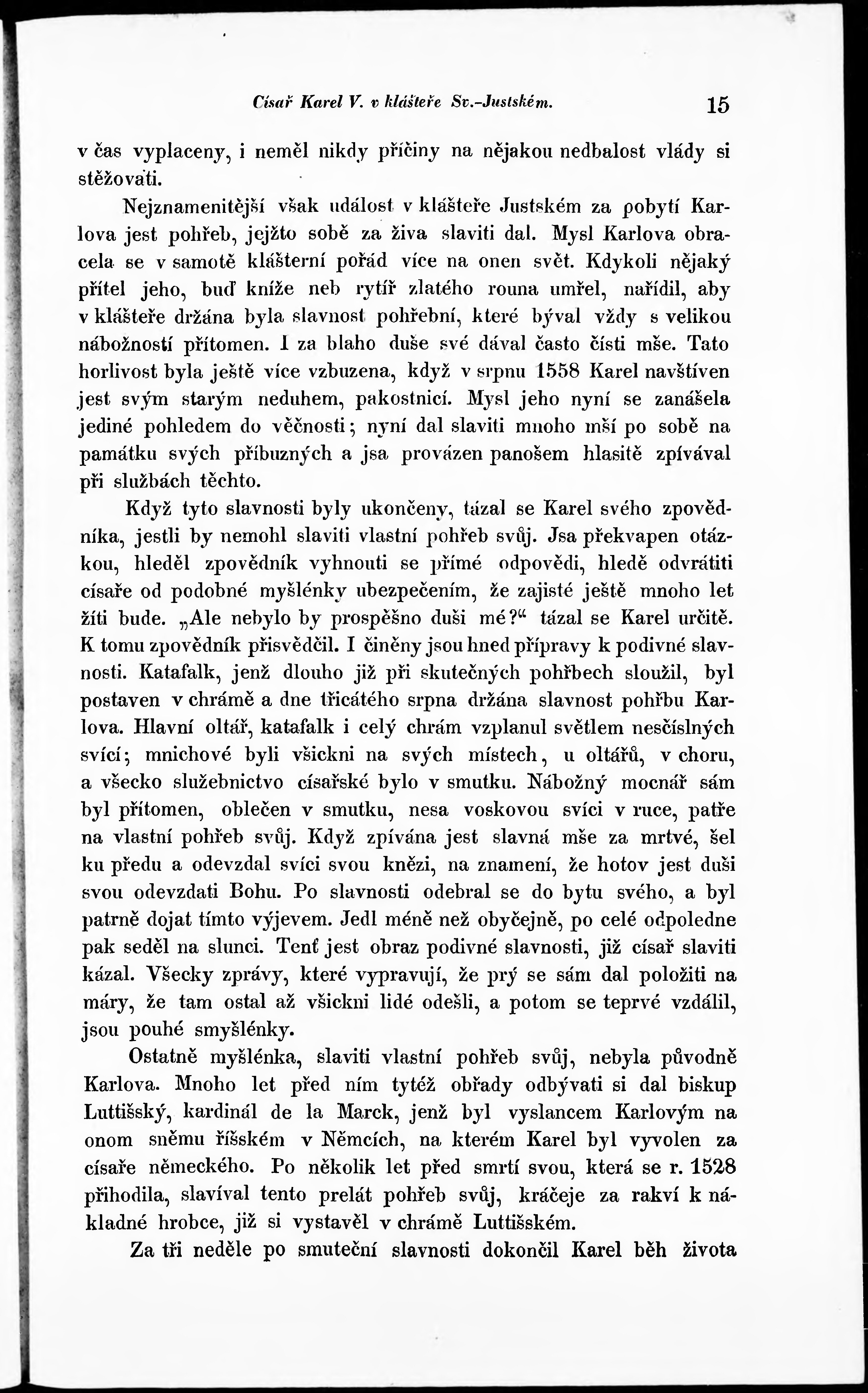 Císař Karel V. v klášteře Sv.-Justském. 15

v čas vyplaceny, i neměl nikdy příčiny na nějakou nedbalost vlády si stěžovati.

Nejznamenitější však událost v klášteře Justském za pobytí Karlova jest pohřeb, jejžto sobě za živa slaviti dal. Mysl Karlova obracela se v samotě klášterní pořád více na onen svět. Kdykoli nějaký přítel jeho, buď kníže neb rytíř zlatého rouna umřel, nařídil, aby v klášteře držána byla slavnost pohřební, které býval vždy s velikou nábožností přítomen. I za blaho duše své dával často čísti mše. Tato horlivost byla ještě více vzbuzena, když v srpnu 1558 Karel navštíven jest svým starým neduhem, pakostnicí. Mysl jeho nyní se zanášela jediné pohledem do věčnosti; nyní dal slaviti mnoho mší po sobě na památku svých příbuzných a jsa provázen panošem hlasitě zpívával při službách těchto.

Když tyto slavnosti byly ukončeny, tázal se Karel svého zpovědníka, jestli by nemohl slaviti vlastní pohřeb svůj. Jsa překvapen otázkou, hleděl zpovědník vyhnouti se přímé odpovědi, hledě odvrátiti císaře od podobné myšlénky ubezpečením, že zajisté ještě mnoho let žíti bude. „Ale nebylo by prospěšno duši mé?“ tázal se Karel určitě. K tomu zpovědník přisvědčil. I činěny jsou hned přípravy k podivné slavnosti. Katafalk, jenž dlouho již při skutečných pohřbech sloužil, byl postaven v chrámě a dne třicátého srpna držána slavnost pohřbu Karlova. Hlavní oltář, katafalk i celý chrám vzplanul světlem nesčíslných svící; mnichové byli všickni na svých místech, u oltářů, v choru, a všecko služebnictvo císařské bylo v smutku. Nábožný mocnář sám byl přítomen, oblečen v smutku, nesa voskovou svíci v ruce, patře na vlastní pohřeb svůj. Když zpívána jest slavná mše za mrtvé, šel ku předu a odevzdal svíci svou knězi, na znamení, že hotov jest duši svou odevzdati Bohu. Po slavnosti odebral se do bytu svého, a byl patrně dojat tímto výjevem. Jedl méně než obyčejně, po celé odpoledne pak seděl na slunci. Tenť jest obraz podivné slavnosti, již císař slaviti kázal. Všecky zprávy, které vypravují, že prý se sám dal položiti na máry, že tam ostal až všickni lidé odešli, a potom se teprvé vzdálil, jsou pouhé smyšlénky.

Ostatně myšlénka, slaviti vlastní pohřeb svůj, nebyla původně Karlova. Mnoho let před ním tytéž obřady odbývati si dal biskup Luttišský, kardinál de la Marck, jenž byl vyslancem Karlovým na onom sněmu říšském v Němcích, na kterém Karel byl vyvolen za císaře německého. Po několik let před smrtí svou, která se r. 1528 přihodila, slavíval tento prelát pohřeb svůj, kráčeje za rakví k nákladné hrobce, již si vystavěl v chrámě Luttišském.

Za tři neděle po smuteční slavnosti dokončil Karel běh života